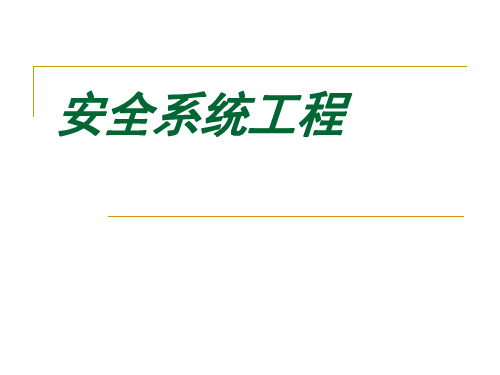 安全系统工程